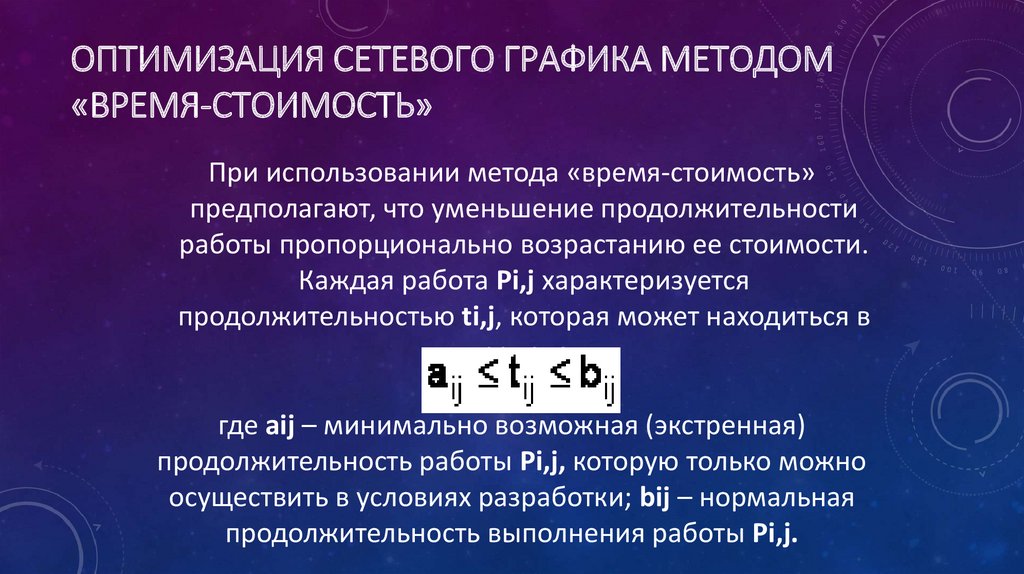 ОПТИМИЗАЦИЯ СЕТЕВОГО ГРАФИКА МЕТОДОМ «ВРЕМЯ-СТОИМОСТЬ»

При использовании метода «время-стоимость» предполагают, что уменьшение продолжительности работы пропорционально возрастанию ее стоимости. Каждая работа Pi,j характеризуется продолжительностью ti,j, которая может находиться в

$a_{ij} \leq t_{ij} \leq b_{ij}$

где aij – минимально возможная (экстренная) продолжительность работы Pi,j, которую только можно осуществить в условиях разработки; bij – нормальная продолжительность выполнения работы Pi,j.